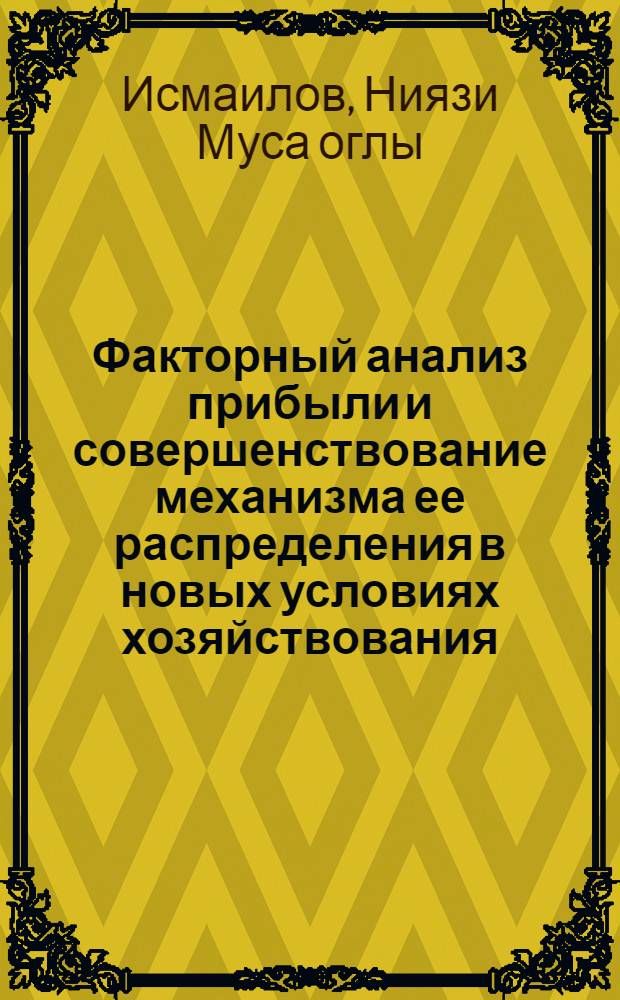 Исмаилов, Ниязи Муса оглы

Факторный анализ прибыли и совершенствование механизма ее распределения в новых условиях хозяйствования